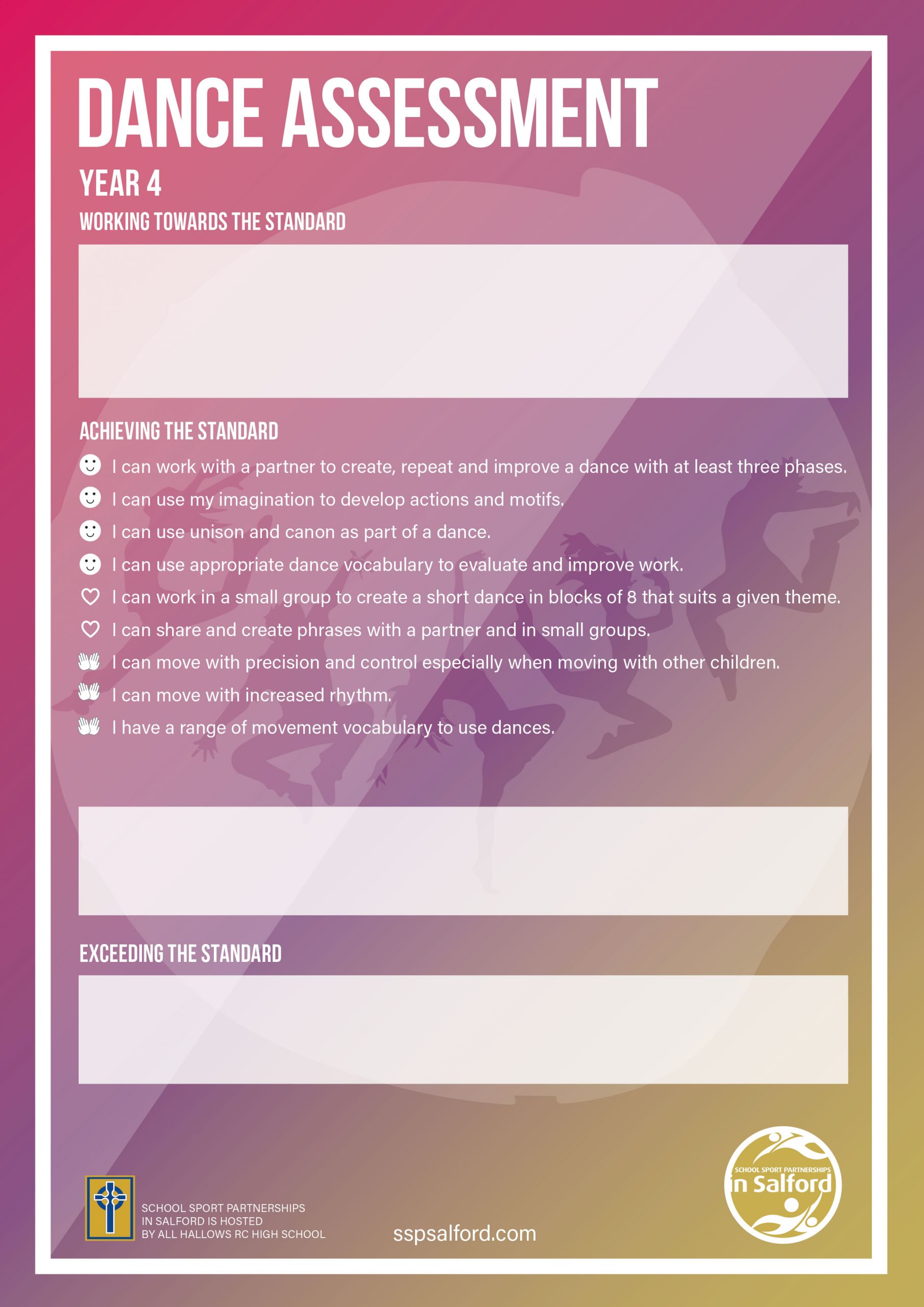 DANCE ASSESSMENT

YEAR 4

WORKING TOWARDS THE STANDARD

ACHIEVING THE STANDARD

I can work with a partner to create, repeat and improve a dance with at least three phases.

I can use my imagination to develop actions and motifs.

I can use unison and canon as part of a dance.

I can use appropriate dance vocabulary to evaluate and improve work.

I can work in a small group to create a short dance in blocks of 8 that suits a given theme.

I can share and create phrases with a partner and in small groups.

I can move with precision and control especially when moving with other children.

I can move with increased rhythm.

I have a range of movement vocabulary to use dances.

EXCEEDING THE STANDARD

SCHOOL SPORT PARTNERSHIPS
IN SALFORD IS HOSTED
BY ALL HALLOWS RC HIGH SCHOOL

sspsalford.com

SCHOOL SPORT PARTNERSHIPS
in Salford